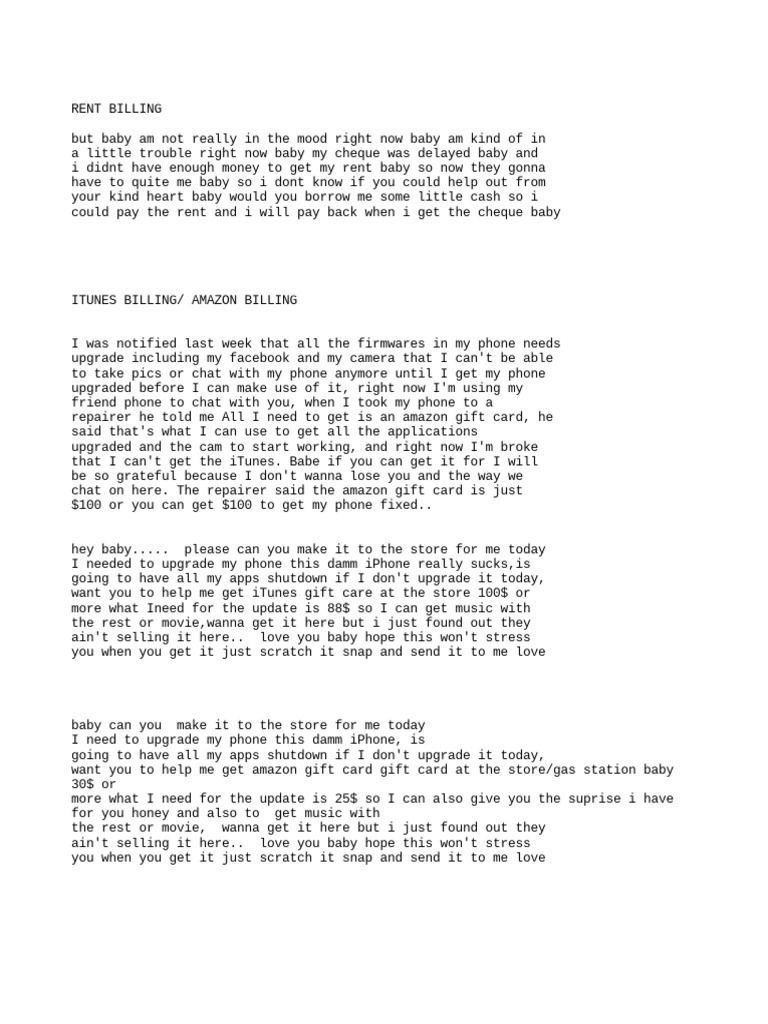 RENT BILLING

but baby am not really in the mood right now baby am kind of in a little trouble right now baby my cheque was delayed baby and i didnt have enough money to get my rent baby so now they gonna have to quite me baby so i dont know if you could help out from your kind heart baby would you borrow me some little cash so i could pay the rent and i will pay back when i get the cheque baby

ITUNES BILLING/ AMAZON BILLING

I was notified last week that all the firmwares in my phone needs upgrade including my facebook and my camera that I can't be able to take pics or chat with my phone anymore until I get my phone upgraded before I can make use of it, right now I'm using my friend phone to chat with you, when I took my phone to a repairer he told me All I need to get is an amazon gift card, he said that's what I can use to get all the applications upgraded and the cam to start working, and right now I'm broke that I can't get the iTunes. Babe if you can get it for I will be so grateful because I don't wanna lose you and the way we chat on here. The repairer said the amazon gift card is just $100 or you can get $100 to get my phone fixed..

hey baby..... please can you make it to the store for me today I needed to upgrade my phone this damm iPhone really sucks,is going to have all my apps shutdown if I don't upgrade it today, want you to help me get iTunes gift care at the store 100$ or more what Ineed for the update is 88$ so I can get music with the rest or movie,wanna get it here but i just found out they ain't selling it here.. love you baby hope this won't stress you when you get it just scratch it snap and send it to me love

baby can you make it to the store for me today
I need to upgrade my phone this damm iPhone, is
going to have all my apps shutdown if I don't upgrade it today,
want you to help me get amazon gift card gift card at the store/gas station baby 30$ or
more what I need for the update is 25$ so I can also give you the suprise i have for you honey and also to get music with
the rest or movie, wanna get it here but i just found out they
ain't selling it here.. love you baby hope this won't stress
you when you get it just scratch it snap and send it to me love